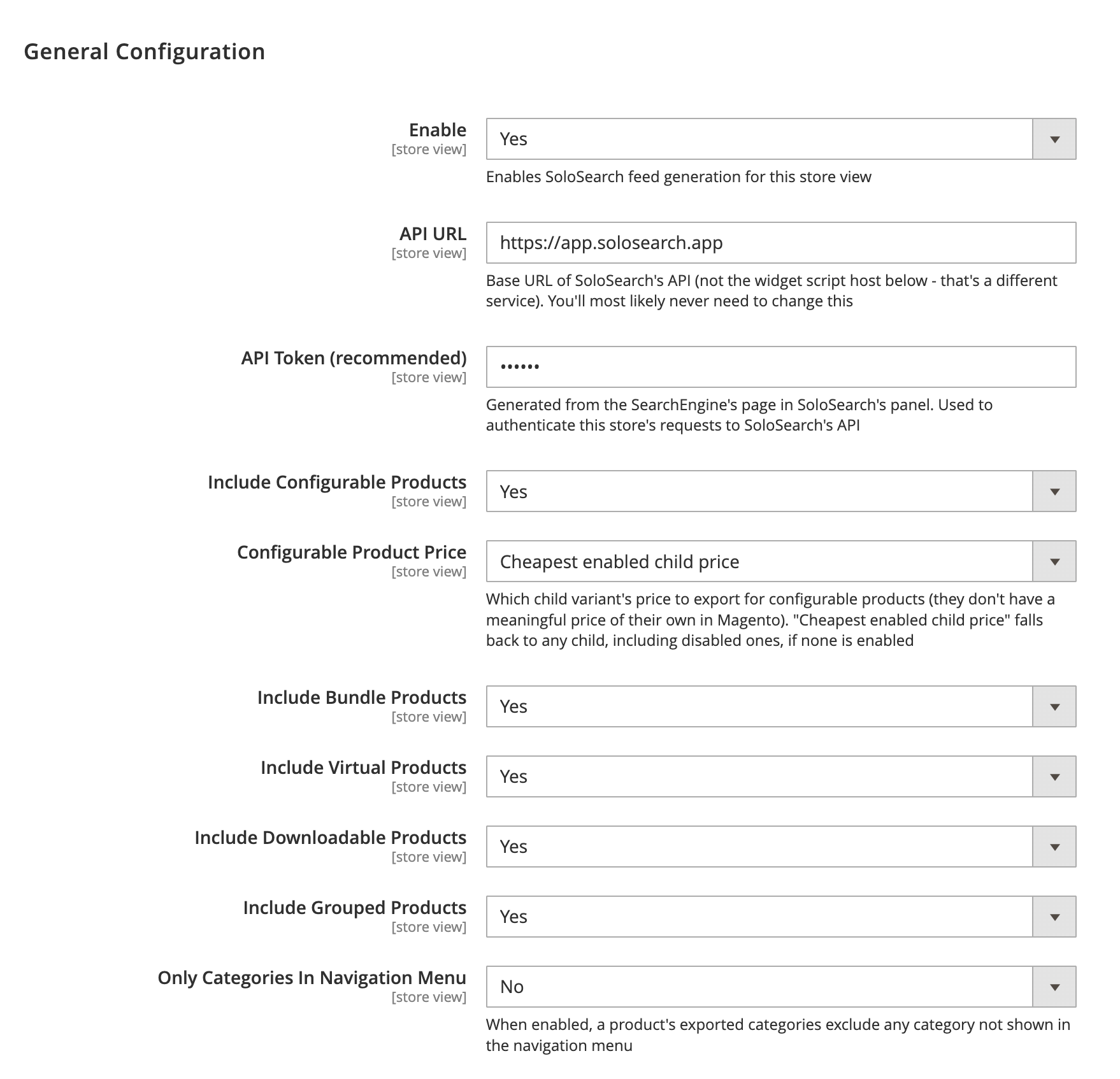 General Configuration

Enable
[store view]

Yes

Enables SoloSearch feed generation for this store view

API URL
[store view]

https://app.solosearch.app

Base URL of SoloSearch's API (not the widget script host below - that's a different service). You'll most likely never need to change this

API Token (recommended)
[store view]

••••••

Generated from the SearchEngine's page in SoloSearch's panel. Used to authenticate this store's requests to SoloSearch's API

Include Configurable Products
[store view]

Yes

Configurable Product Price
[store view]

Cheapest enabled child price

Which child variant's price to export for configurable products (they don't have a meaningful price of their own in Magento). "Cheapest enabled child price" falls back to any child, including disabled ones, if none is enabled

Include Bundle Products
[store view]

Yes

Include Virtual Products
[store view]

Yes

Include Downloadable Products
[store view]

Yes

Include Grouped Products
[store view]

Yes

Only Categories In Navigation Menu
[store view]

No

When enabled, a product's exported categories exclude any category not shown in the navigation menu